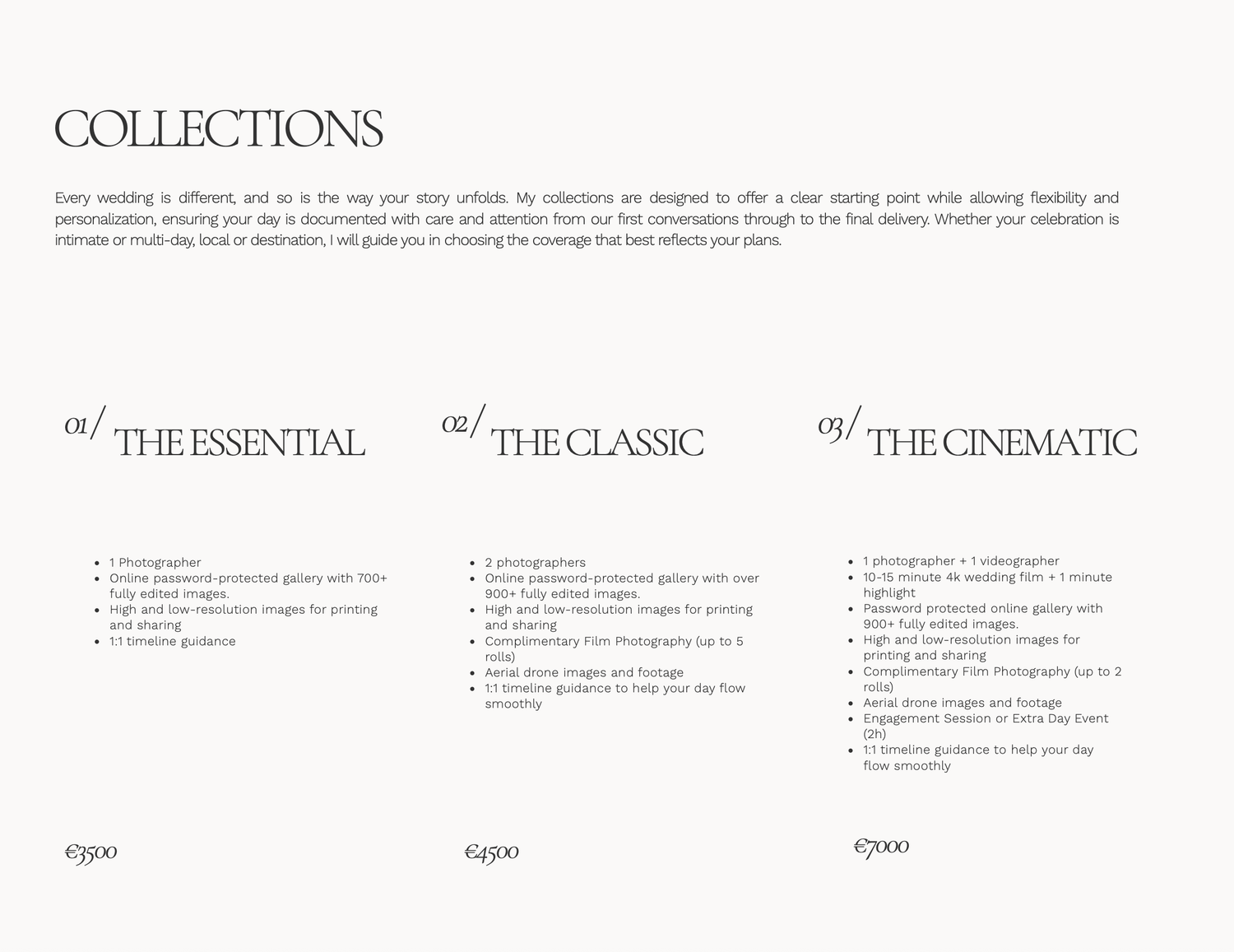 COLLECTIONS

Every wedding is different, and so is the way your story unfolds. My collections are designed to offer a clear starting point while allowing flexibility and personalization, ensuring your day is documented with care and attention from our first conversations through to the final delivery. Whether your celebration is intimate or multi-day, local or destination, I will guide you in choosing the coverage that best reflects your plans.

01/ THE ESSENTIAL

- 1 Photographer
- Online password-protected gallery with 700+ fully edited images.
- High and low-resolution images for printing and sharing
- 1:1 timeline guidance

€3500

02/ THE CLASSIC

- 2 photographers
- Online password-protected gallery with over 900+ fully edited images.
- High and low-resolution images for printing and sharing
- Complimentary Film Photography (up to 5 rolls)
- Aerial drone images and footage
- 1:1 timeline guidance to help your day flow smoothly

€4500

03/ THE CINEMATIC

- 1 photographer + 1 videographer
- 10-15 minute 4k wedding film + 1 minute highlight
- Password protected online gallery with 900+ fully edited images.
- High and low-resolution images for printing and sharing
- Complimentary Film Photography (up to 2 rolls)
- Aerial drone images and footage
- Engagement Session or Extra Day Event (2h)
- 1:1 timeline guidance to help your day flow smoothly

€7000